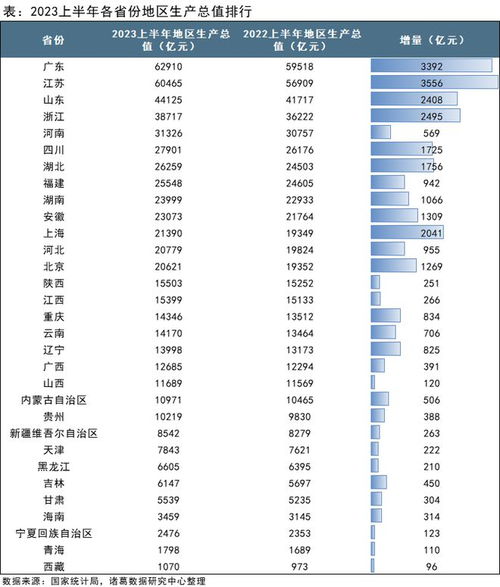 表：2023上半年各省份地区生产总值排行

| 省份 | 2023上半年地区生产总值（亿元） | 2022上半年地区生产总值（亿元） | 增量（亿元） |
|---|---|---|---|
| 广东 | 62910 | 59518 | 3392 |
| 江苏 | 60465 | 56909 | 3556 |
| 山东 | 44125 | 41717 | 2408 |
| 浙江 | 38717 | 36222 | 2495 |
| 河南 | 31326 | 30757 | 569 |
| 四川 | 27901 | 26176 | 1725 |
| 湖北 | 26259 | 24503 | 1756 |
| 福建 | 25548 | 24605 | 942 |
| 湖南 | 23999 | 22933 | 1066 |
| 安徽 | 23073 | 21764 | 1309 |
| 上海 | 21390 | 19349 | 2041 |
| 河北 | 20779 | 19824 | 955 |
| 北京 | 20621 | 19352 | 1269 |
| 陕西 | 15503 | 15252 | 251 |
| 江西 | 15399 | 15133 | 266 |
| 重庆 | 14346 | 13512 | 834 |
| 云南 | 14170 | 13464 | 706 |
| 辽宁 | 13998 | 13173 | 825 |
| 广西 | 12685 | 12294 | 391 |
| 山西 | 11689 | 11569 | 120 |
| 内蒙古自治区 | 10971 | 10465 | 506 |
| 贵州 | 10219 | 9830 | 388 |
| 新疆维吾尔自治区 | 8542 | 8279 | 263 |
| 天津 | 7843 | 7621 | 222 |
| 黑龙江 | 6605 | 6395 | 210 |
| 吉林 | 6147 | 5697 | 450 |
| 甘肃 | 5539 | 5235 | 304 |
| 海南 | 3459 | 3145 | 314 |
| 宁夏回族自治区 | 2476 | 2353 | 123 |
| 青海 | 1798 | 1689 | 110 |
| 西藏 | 1070 | 973 | 96 |

数据来源：国家统计局，诸葛数据研究中心整理